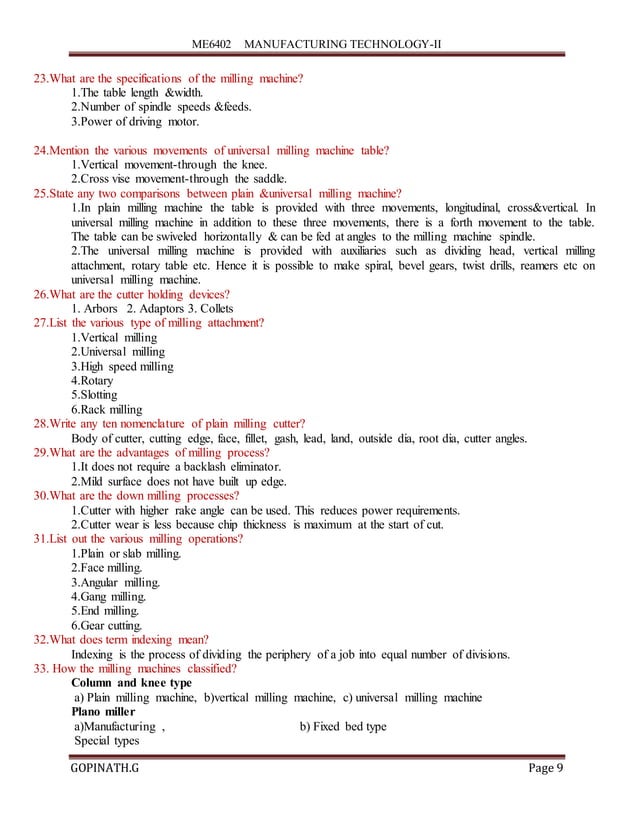 ME6402 MANUFACTURING TECHNOLOGY-II

23.What are the specifications of the milling machine?
1.The table length &width.
2.Number of spindle speeds &feeds.
3.Power of driving motor.

24.Mention the various movements of universal milling machine table?
1.Vertical movement-through the knee.
2.Cross vise movement-through the saddle.
25.State any two comparisons between plain &universal milling machine?
1.In plain milling machine the table is provided with three movements, longitudinal, cross&vertical. In universal milling machine in addition to these three movements, there is a forth movement to the table. The table can be swiveled horizontally & can be fed at angles to the milling machine spindle.
2.The universal milling machine is provided with auxiliaries such as dividing head, vertical milling attachment, rotary table etc. Hence it is possible to make spiral, bevel gears, twist drills, reamers etc on universal milling machine.
26.What are the cutter holding devices?
1. Arbors 2. Adaptors 3. Collets
27.List the various type of milling attachment?
1.Vertical milling
2.Universal milling
3.High speed milling
4.Rotary
5.Slotting
6.Rack milling
28.Write any ten nomenclature of plain milling cutter?
Body of cutter, cutting edge, face, fillet, gash, lead, land, outside dia, root dia, cutter angles.
29.What are the advantages of milling process?
1.It does not require a backlash eliminator.
2.Mild surface does not have built up edge.
30.What are the down milling processes?
1.Cutter with higher rake angle can be used. This reduces power requirements.
2.Cutter wear is less because chip thickness is maximum at the start of cut.
31.List out the various milling operations?
1.Plain or slab milling.
2.Face milling.
3.Angular milling.
4.Gang milling.
5.End milling.
6.Gear cutting.
32.What does term indexing mean?
Indexing is the process of dividing the periphery of a job into equal number of divisions.
33. How the milling machines classified?
Column and knee type
a) Plain milling machine, b)vertical milling machine, c) universal milling machine
Plano miller
a)Manufacturing , b) Fixed bed type
Special types

GOPINATH.G Page 9